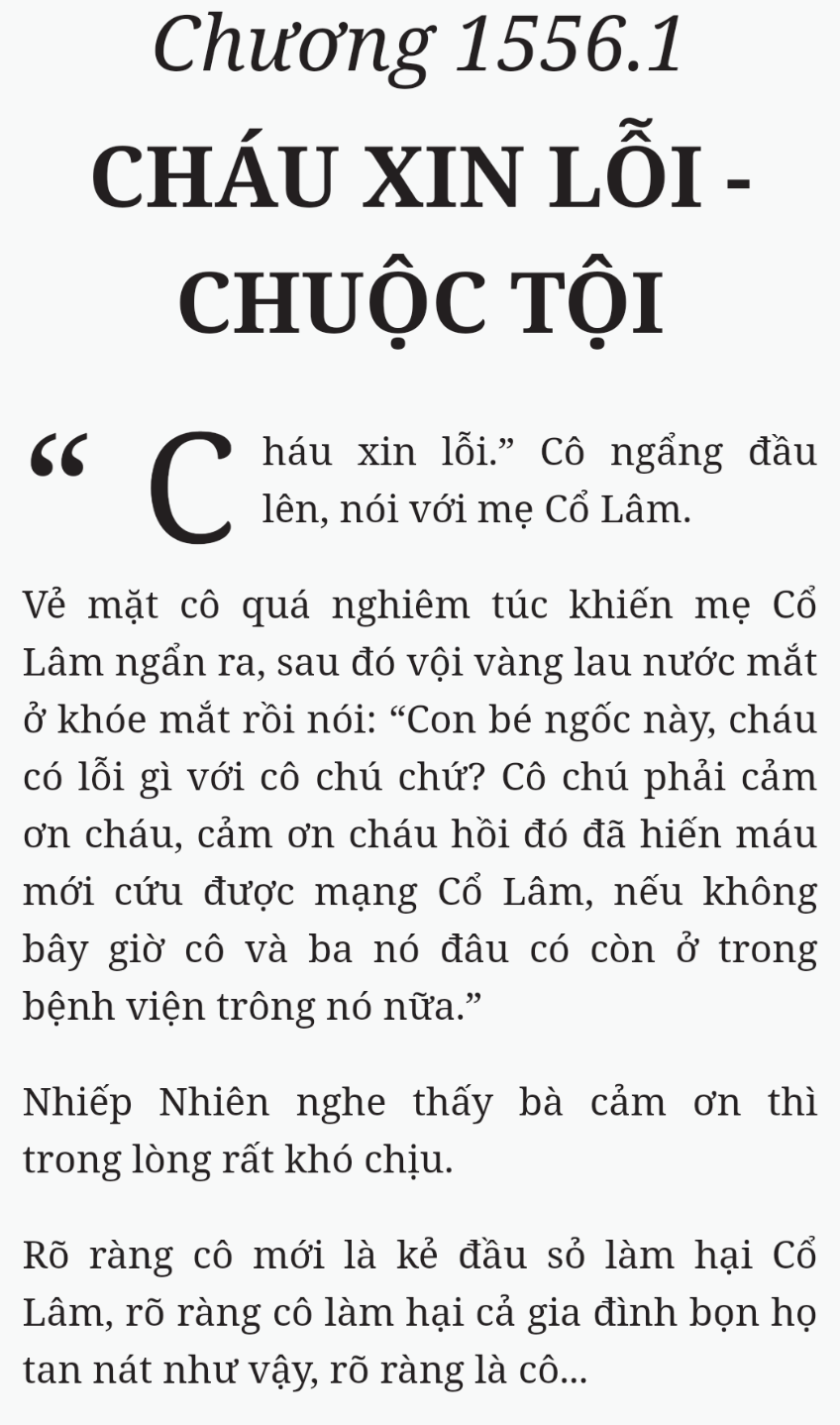 Chương 1556.1
CHÁU XIN LỖI - CHUỘC TỘI

“Cháu xin lỗi.” Cô ngẩng đầu lên, nói với mẹ Cổ Lâm.

Vẻ mặt cô quá nghiêm túc khiến mẹ Cổ Lâm ngẩn ra, sau đó vội vàng lau nước mắt ở khóe mắt rồi nói: “Con bé ngốc này, cháu có lỗi gì với cô chú chứ? Cô chú phải cảm ơn cháu, cảm ơn cháu hồi đó đã hiến máu mới cứu được mạng Cổ Lâm, nếu không bây giờ cô và ba nó đâu có còn ở trong bệnh viện trông nó nữa.”

Nhiếp Nhiên nghe thấy bà cảm ơn thì trong lòng rất khó chịu.

Rõ ràng cô mới là kẻ đầu sỏ làm hại Cổ Lâm, rõ ràng cô làm hại cả gia đình bọn họ tan nát như vậy, rõ ràng là cô...